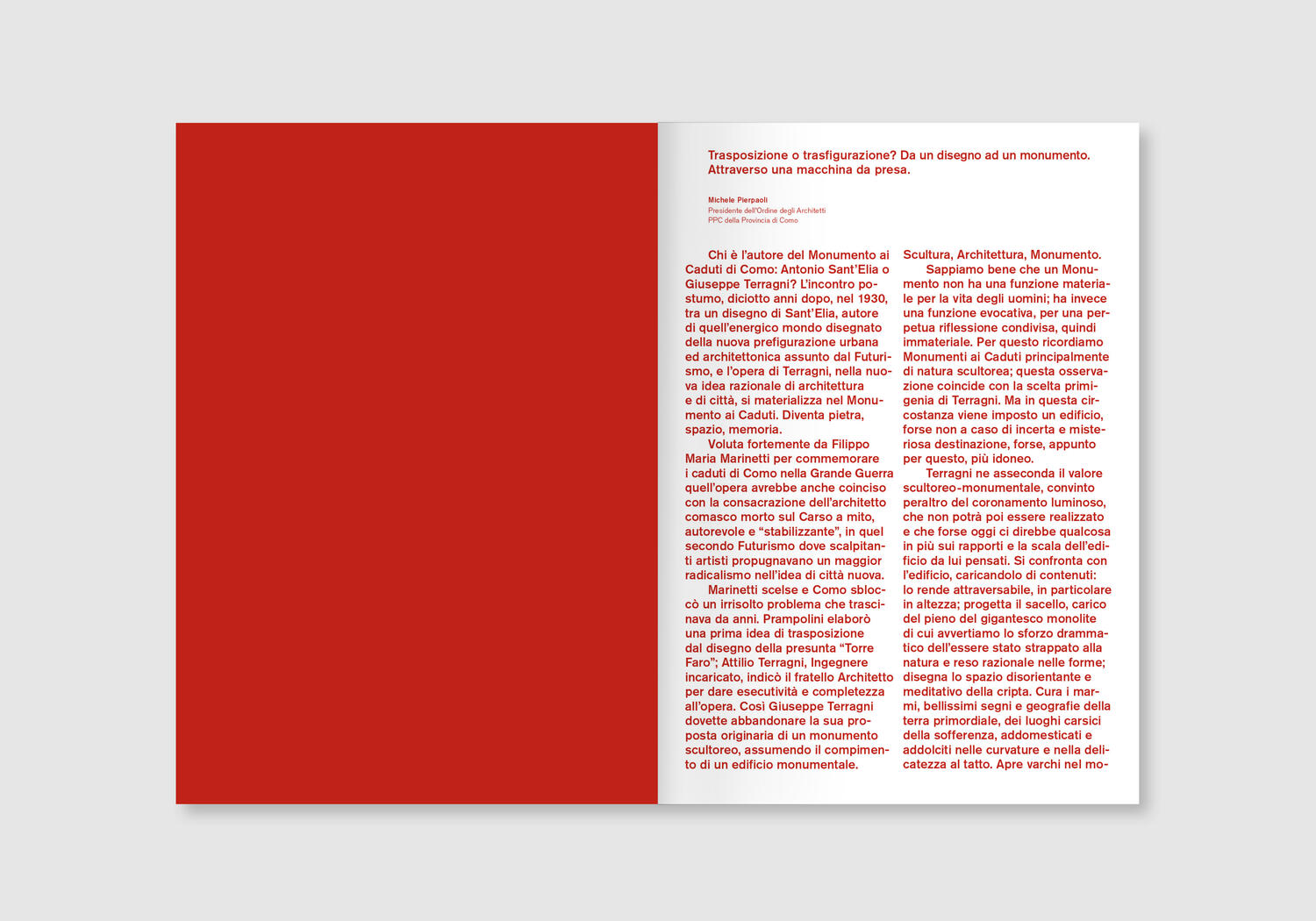 Trasposizione o trasfigurazione? Da un disegno ad un monumento. Attraverso una macchina da presa.

Michele Pierpaoli
Presidente dell'Ordine degli Architetti
PPC della Provincia di Como

Chi è l'autore del Monumento ai Caduti di Como: Antonio Sant'Elia o Giuseppe Terragni? L'incontro postumo, diciotto anni dopo, nel 1930, tra un disegno di Sant'Elia, autore di quell'energico mondo disegnato della nuova prefigurazione urbana ed architettonica assunto dal Futurismo, e l'opera di Terragni, nella nuova idea razionale di architettura e di città, si materializza nel Monumento ai Caduti. Diventa pietra, spazio, memoria.

Voluta fortemente da Filippo Maria Marinetti per commemorare i caduti di Como nella Grande Guerra quell'opera avrebbe anche coinciso con la consacrazione dell'architetto comasco morto sul Carso a mito, autorevole e "stabilizzante", in quel secondo Futurismo dove scalpitanti artisti propugnavano un maggior radicalismo nell'idea di città nuova.

Marinetti scelse e Como sbloccò un irrisolto problema che trascinava da anni. Prampolini elaborò una prima idea di trasposizione dal disegno della presunta "Torre Faro"; Attilio Terragni, Ingegnere incaricato, indicò il fratello Architetto per dare esecutività e completezza all'opera. Così Giuseppe Terragni dovette abbandonare la sua proposta originaria di un monumento scultoreo, assumendo il compimento di un edificio monumentale.

Scultura, Architettura, Monumento.

Sappiamo bene che un Monumento non ha una funzione materiale per la vita degli uomini; ha invece una funzione evocativa, per una perpetua riflessione condivisa, quindi immateriale. Per questo ricordiamo Monumenti ai Caduti principalmente di natura scultorea; questa osservazione coincide con la scelta primigenia di Terragni. Ma in questa circostanza viene imposto un edificio, forse non a caso di incerta e misteriosa destinazione, forse, appunto per questo, più idoneo.

Terragni ne asseconda il valore scultoreo-monumentale, convinto peraltro del coronamento luminoso, che non potrà poi essere realizzato e che forse oggi ci direbbe qualcosa in più sui rapporti e la scala dell'edificio da lui pensati. Si confronta con l'edificio, caricandolo di contenuti: lo rende attraversabile, in particolare in altezza; progetta il sacello, carico del pieno del gigantesco monolite di cui avvertiamo lo sforzo drammatico dell'essere stato strappato alla natura e reso razionale nelle forme; disegna lo spazio disorientante e meditativo della cripta. Cura i marmi, bellissimi segni e geografie della terra primordiale, dei luoghi carsici della sofferenza, addomesticati e addolciti nelle curvature e nella delicatezza al tatto. Apre varchi nel mo-